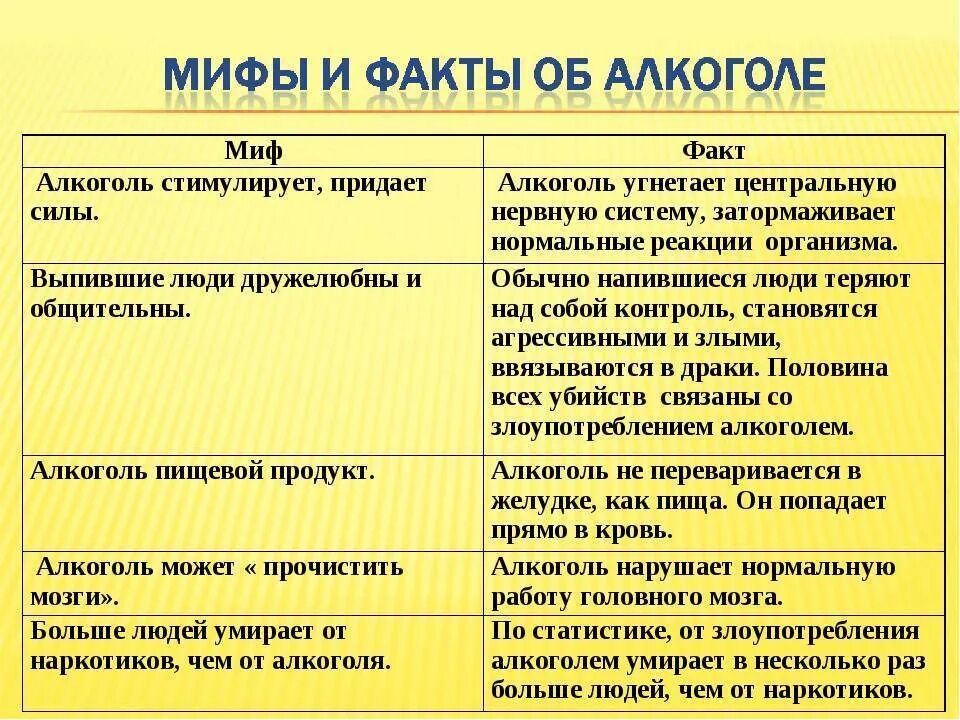 МИФЫ И ФАКТЫ ОБ АЛКОГОЛЕ

| Миф | Факт |
|---|---|
| Алкоголь стимулирует, придает силы. | Алкоголь угнетает центральную нервную систему, затормаживает нормальные реакции организма. |
| Выпившие люди дружелюбны и общительны. | Обычно напившиеся люди теряют над собой контроль, становятся агрессивными и злыми, ввязываются в драки. Половина всех убийств связаны со злоупотреблением алкоголем. |
| Алкоголь пищевой продукт. | Алкоголь не переваривается в желудке, как пища. Он попадает прямо в кровь. |
| Алкоголь может « прочистить мозги». | Алкоголь нарушает нормальную работу головного мозга. |
| Больше людей умирает от наркотиков, чем от алкоголя. | По статистике, от злоупотребления алкоголем умирает в несколько раз больше людей, чем от наркотиков. |